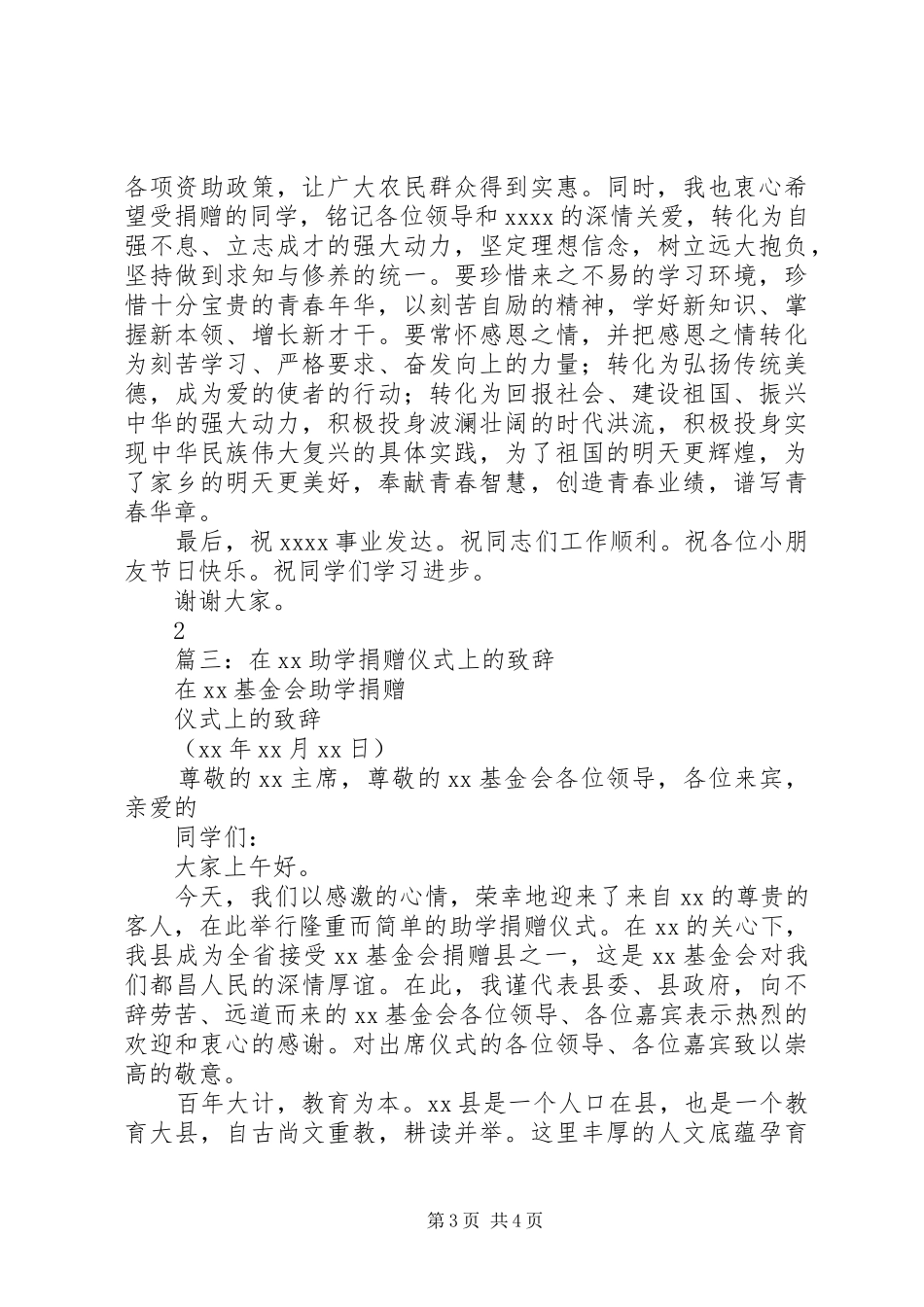 各项资助政策，让广大农民群众得到实惠。同时，我也衷心希望受捐赠的同学，铭记各位领导和 xxxx 的深情关爱，转化为自强不息、立志成才的强大动力，坚定理想信念，树立远大抱负，坚持做到求知与修养的统一。要珍惜来之不易的学习环境，珍惜十分宝贵的青春年华，以刻苦自励的精神，学好新知识、掌握新本领、增长新才干。要常怀感恩之情，并把感恩之情转化为刻苦学习、严格要求、奋发向上的力量；转化为弘扬传统美德，成为爱的使者的行动；转化为回报社会、建设祖国、振兴中华的强大动力，积极投身波澜壮阔的时代洪流，积极投身实现中华民族伟大复兴的具体实践，为了祖国的明天更辉煌，为了家乡的明天更美好，奉献青春智慧，创造青春业绩，谱写青春华章。

最后，祝 xxxx 事业发达。祝同志们工作顺利。祝各位小朋友节日快乐。祝同学们学习进步。

谢谢大家。

2

篇三：在 xx 助学捐赠仪式上的致辞

在 xx 基金会助学捐赠

仪式上的致辞

（xx 年 xx 月 xx 日）

尊敬的 xx 主席，尊敬的 xx 基金会各位领导，各位来宾，亲爱的

同学们：

大家上午好。

今天，我们以感激的心情，荣幸地迎来了来自 xx 的尊贵的客人，在此举行隆重而简单的助学捐赠仪式。在 xx 的关心下，我县成为全省接受 xx 基金会捐赠县之一，这是 xx 基金会对我们都昌人民的深情厚谊。在此，我谨代表县委、县政府，向不辞劳苦、远道而来的 xx 基金会各位领导、各位嘉宾表示热烈的欢迎和衷心的感谢。对出席仪式的各位领导、各位嘉宾致以崇高的敬意。

百年大计，教育为本。xx 县是一个人口在县，也是一个教育大县，自古尚文重教，耕读并举。这里丰厚的人文底蕴孕育

第 3 页 共 4 页